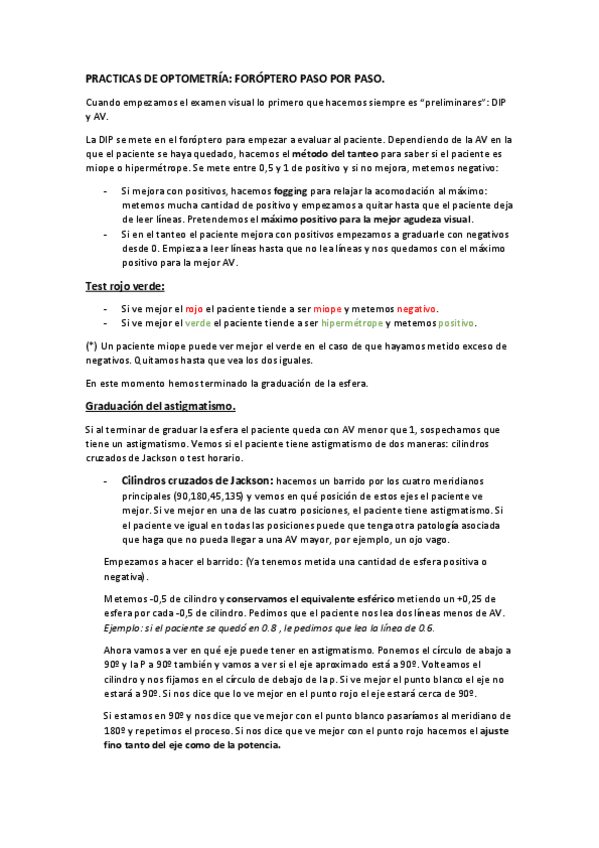 PRACTICAS DE OPTOMETRÍA: FORÓPTERO PASO POR PASO.

Cuando empezamos el examen visual lo primero que hacemos siempre es "preliminares": DIP y AV.

La DIP se mete en el foróptero para empezar a evaluar al paciente. Dependiendo de la AV en la que el paciente se haya quedado, hacemos el método del tanteo para saber si el paciente es miope o hipermétrope. Se mete entre 0,5 y 1 de positivo y si no mejora, metemos negativo:

- Si mejora con positivos, hacemos fogging para relajar la acomodación al máximo: metemos mucha cantidad de positivo y empezamos a quitar hasta que el paciente deja de leer líneas. Pretendemos el máximo positivo para la mejor agudeza visual.
- Si en el tanteo el paciente mejora con positivos empezamos a graduarle con negativos desde 0. Empieza a leer líneas hasta que no lea líneas y nos quedamos con el máximo positivo para la mejor AV.

Test rojo verde:

- Si ve mejor el rojo el paciente tiende a ser miope y metemos negativo.
- Si ve mejor el verde el paciente tiende a ser hipermétrope y metemos positivo.

(*) Un paciente miope puede ver mejor el verde en el caso de que hayamos metido exceso de negativos. Quitamos hasta que vea los dos iguales.

En este momento hemos terminado la graduación de la esfera.

Graduación del astigmatismo.

Si al terminar de graduar la esfera el paciente queda con AV menor que 1, sospechamos que tiene un astigmatismo. Vemos si el paciente tiene astigmatismo de dos maneras: cilindros cruzados de Jackson o test horario.

- Cilindros cruzados de Jackson: hacemos un barrido por los cuatro meridianos principales (90,180,45,135) y vemos en qué posición de estos ejes el paciente ve mejor. Si ve mejor en una de las cuatro posiciones, el paciente tiene astigmatismo. Si el paciente ve igual en todas las posiciones puede que tenga otra patología asociada que haga que no pueda llegar a una AV mayor, por ejemplo, un ojo vago.

Empezamos a hacer el barrido: (Ya tenemos metida una cantidad de esfera positiva o negativa).

Metemos -0,5 de cilindro y conservamos el equivalente esférico metiendo un +0,25 de esfera por cada -0,5 de cilindro. Pedimos que el paciente nos lea dos líneas menos de AV. Ejemplo: si el paciente se quedó en 0.8 , le pedimos que lea la línea de 0.6.

Ahora vamos a ver en qué eje puede tener en astigmatismo. Ponemos el círculo de abajo a 90º y la P a 90º también y vamos a ver si el eje aproximado está a 90º. Volteamos el cilindro y nos fijamos en el círculo de debajo de la p. Si ve mejor el punto blanco el eje no estará a 90º. Si nos dice que lo ve mejor en el punto rojo el eje estará cerca de 90º.

Si estamos en 90º y nos dice que ve mejor con el punto blanco pasaríamos al meridiano de 180º y repetimos el proceso. Si nos dice que ve mejor con el punto rojo hacemos el ajuste fino tanto del eje como de la potencia.